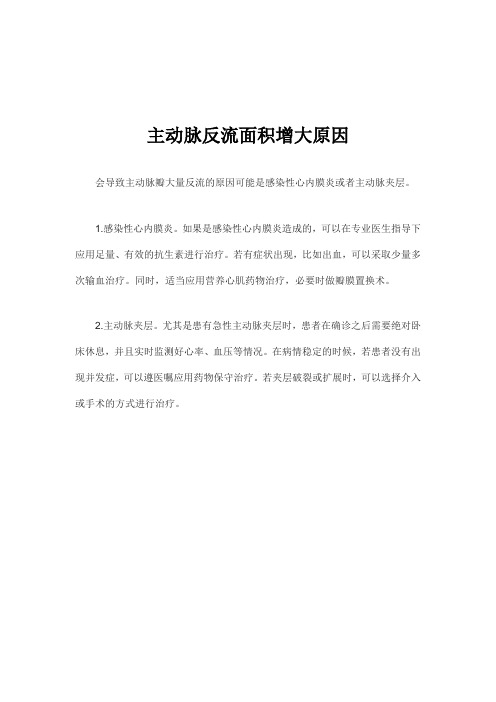 主动脉反流面积增大原因

会导致主动脉瓣大量反流的原因可能是感染性心内膜炎或者主动脉夹层。

1.感染性心内膜炎。如果是感染性心内膜炎造成的，可以在专业医生指导下应用足量、有效的抗生素进行治疗。若有症状出现，比如出血，可以采取少量多次输血治疗。同时，适当应用营养心肌药物治疗，必要时做瓣膜置换术。

2.主动脉夹层。尤其是患有急性主动脉夹层时，患者在确诊之后需要绝对卧床休息，并且实时监测好心率、血压等情况。在病情稳定的时候，若患者没有出现并发症，可以遵医嘱应用药物保守治疗。若夹层破裂或扩展时，可以选择介入或手术的方式进行治疗。